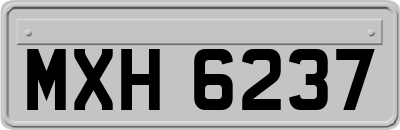 MXH 6237